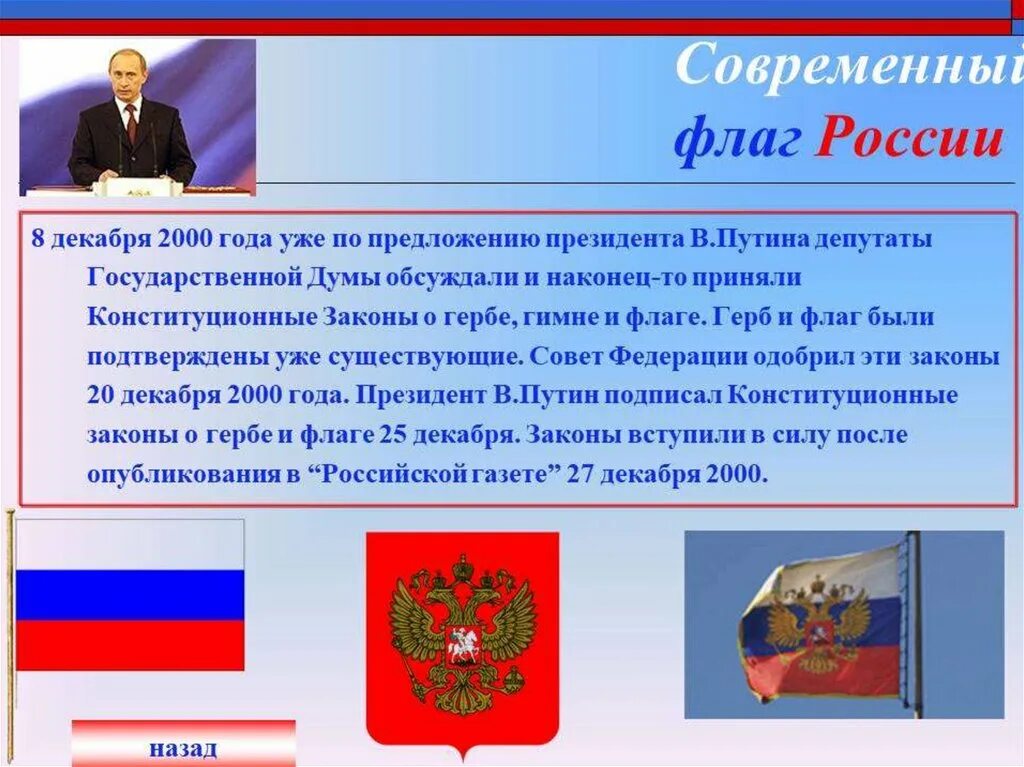 Современный флаг России

8 декабря 2000 года уже по предложению президента В.Путина депутаты Государственной Думы обсуждали и наконец-то приняли Конституционные Законы о гербе, гимне и флаге. Герб и флаг были подтверждены уже существующие. Совет Федерации одобрил эти законы 20 декабря 2000 года. Президент В.Путин подписал Конституционные законы о гербе и флаге 25 декабря. Законы вступили в силу после опубликования в “Российской газете” 27 декабря 2000.

назад